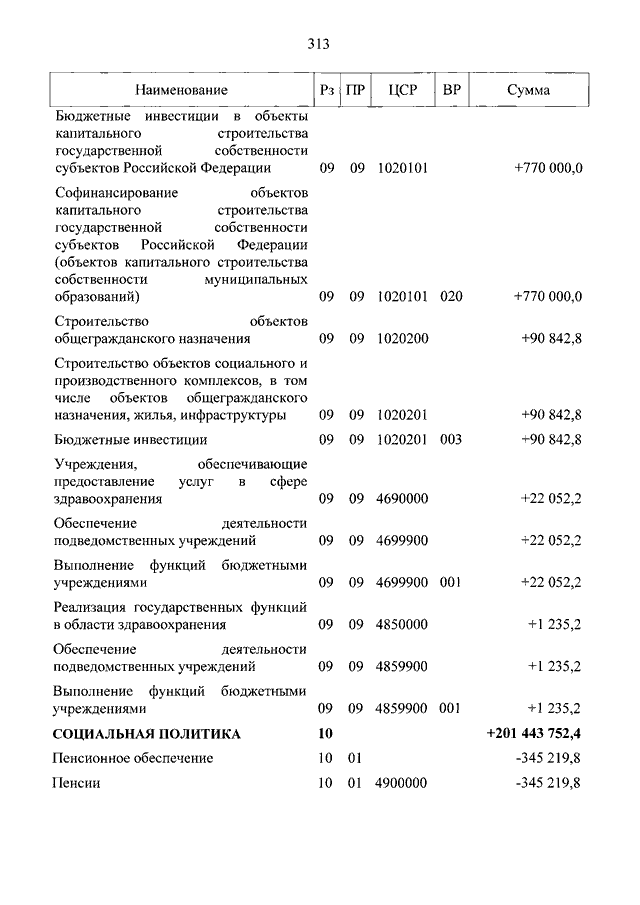 313

| Наименование | Рз | ПР | ЦСР | ВР | Сумма |
|---|---|---|---|---|---|
| Бюджетные инвестиции в объекты капитального строительства государственной собственности субъектов Российской Федерации | 09 | 09 | 1020101 | | +770 000,0 |
| Софинансирование объектов капитального строительства государственной собственности субъектов Российской Федерации (объектов капитального строительства собственности муниципальных образований) | 09 | 09 | 1020101 | 020 | +770 000,0 |
| Строительство объектов общегражданского назначения | 09 | 09 | 1020200 | | +90 842,8 |
| Строительство объектов социального и производственного комплексов, в том числе объектов общегражданского назначения, жилья, инфраструктуры | 09 | 09 | 1020201 | | +90 842,8 |
| Бюджетные инвестиции | 09 | 09 | 1020201 | 003 | +90 842,8 |
| Учреждения, обеспечивающие предоставление услуг в сфере здравоохранения | 09 | 09 | 4690000 | | +22 052,2 |
| Обеспечение деятельности подведомственных учреждений | 09 | 09 | 4699900 | | +22 052,2 |
| Выполнение функций бюджетными учреждениями | 09 | 09 | 4699900 | 001 | +22 052,2 |
| Реализация государственных функций в области здравоохранения | 09 | 09 | 4850000 | | +1 235,2 |
| Обеспечение деятельности подведомственных учреждений | 09 | 09 | 4859900 | | +1 235,2 |
| Выполнение функций бюджетными учреждениями | 09 | 09 | 4859900 | 001 | +1 235,2 |
| **СОЦИАЛЬНАЯ ПОЛИТИКА** | **10** | | | | **+201 443 752,4** |
| Пенсионное обеспечение | 10 | 01 | | | -345 219,8 |
| Пенсии | 10 | 01 | 4900000 | | -345 219,8 |